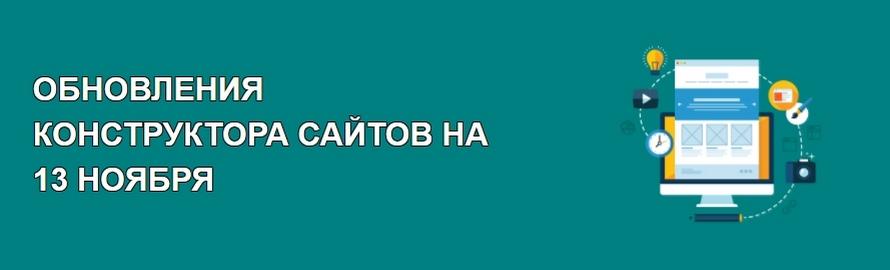 ОБНОВЛЕНИЯ КОНСТРУКТОРА САЙТОВ НА 13 НОЯБРЯ